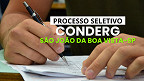 PROCESSO SELETIVO
CONDERG
SÃO JOÃO DA BOA VISTA-SP